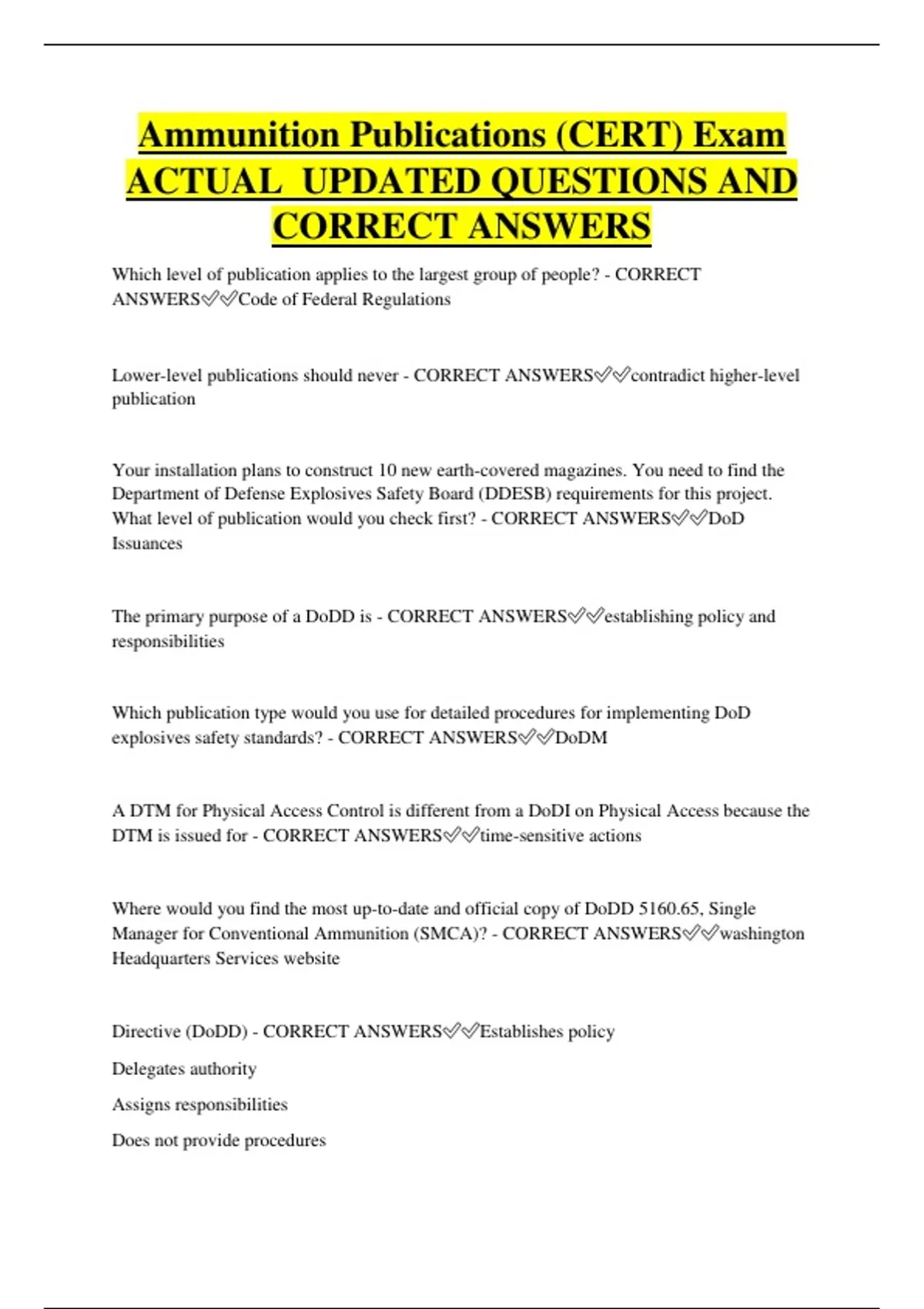 Ammunition Publications (CERT) Exam ACTUAL UPDATED QUESTIONS AND CORRECT ANSWERS

Which level of publication applies to the largest group of people? - CORRECT ANSWERS✅✅Code of Federal Regulations

Lower-level publications should never - CORRECT ANSWERS✅✅contradict higher-level publication

Your installation plans to construct 10 new earth-covered magazines. You need to find the Department of Defense Explosives Safety Board (DDESB) requirements for this project. What level of publication would you check first? - CORRECT ANSWERS✅✅DoD Issuances

The primary purpose of a DoDD is - CORRECT ANSWERS✅✅establishing policy and responsibilities

Which publication type would you use for detailed procedures for implementing DoD explosives safety standards? - CORRECT ANSWERS✅✅DoDM

A DTM for Physical Access Control is different from a DoDI on Physical Access because the DTM is issued for - CORRECT ANSWERS✅✅time-sensitive actions

Where would you find the most up-to-date and official copy of DoDD 5160.65, Single Manager for Conventional Ammunition (SMCA)? - CORRECT ANSWERS✅✅washington Headquarters Services website

Directive (DoDD) - CORRECT ANSWERS✅✅Establishes policy

Delegates authority

Assigns responsibilities

Does not provide procedures